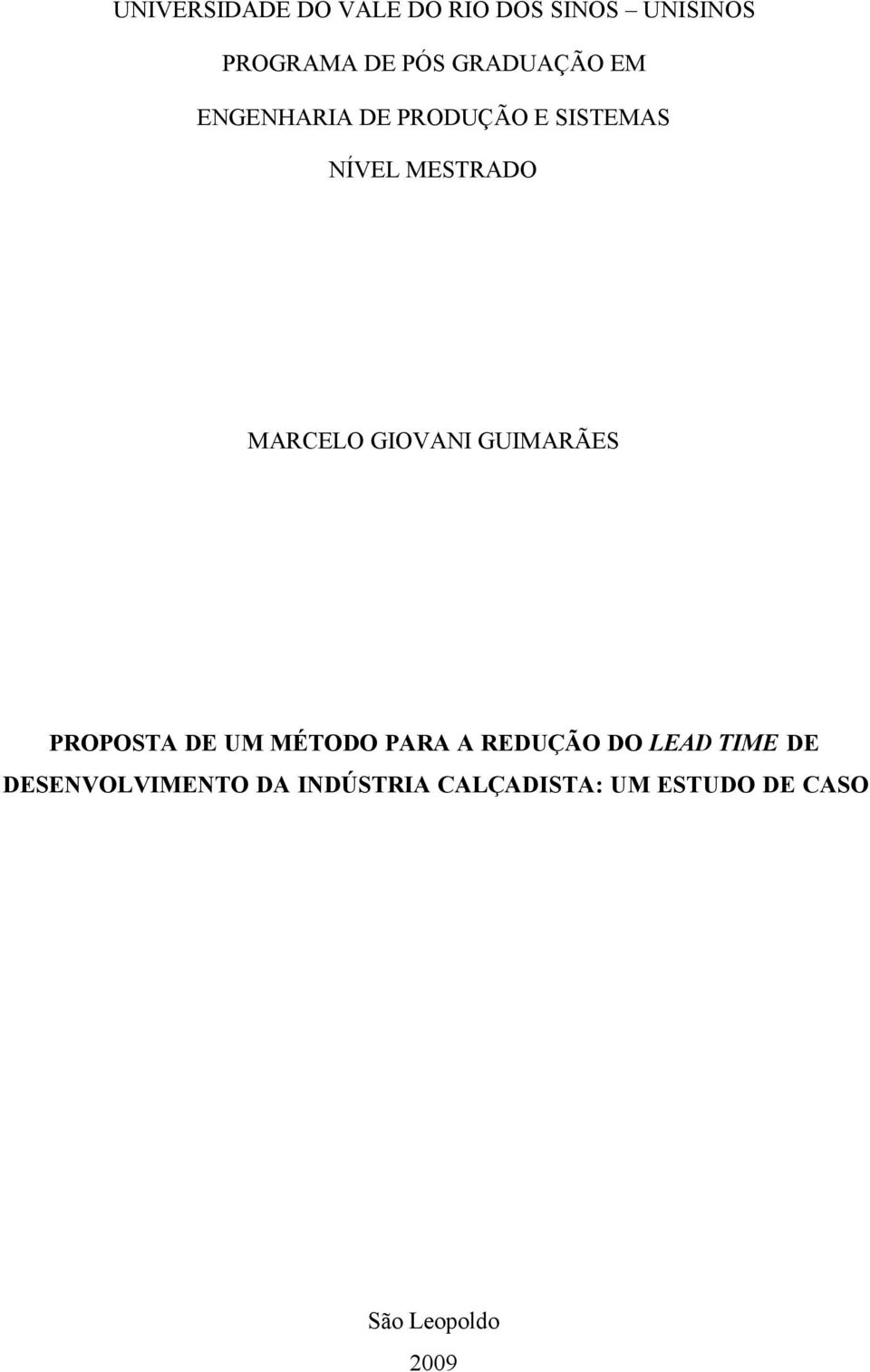 UNIVERSIDADE DO VALE DO RIO DOS SINOS – UNISINOS

PROGRAMA DE PÓS GRADUAÇÃO EM

ENGENHARIA DE PRODUÇÃO E SISTEMAS

NÍVEL MESTRADO

MARCELO GIOVANI GUIMARÃES

PROPOSTA DE UM MÉTODO PARA A REDUÇÃO DO LEAD TIME DE DESENVOLVIMENTO DA INDÚSTRIA CALÇADISTA: UM ESTUDO DE CASO

São Leopoldo

2009